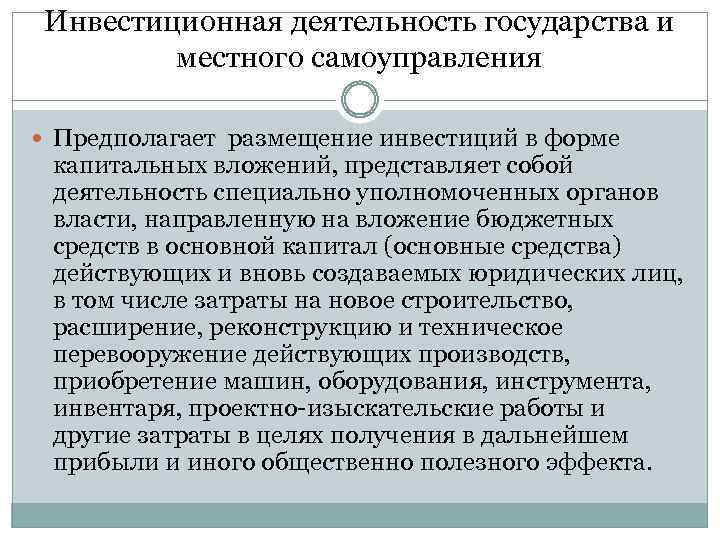 Инвестиционная деятельность государства и местного самоуправления

Предполагает размещение инвестиций в форме капитальных вложений, представляет собой деятельность специально уполномоченных органов власти, направленную на вложение бюджетных средств в основной капитал (основные средства) действующих и вновь создаваемых юридических лиц, в том числе затраты на новое строительство, расширение, реконструкцию и техническое перевооружение действующих производств, приобретение машин, оборудования, инструмента, инвентаря, проектно-изыскательские работы и другие затраты в целях получения в дальнейшем прибыли и иного общественно полезного эффекта.